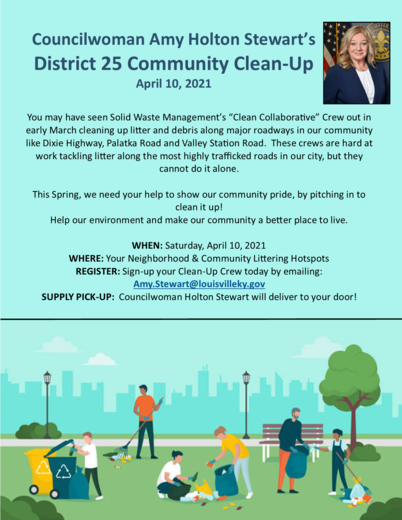 Councilwoman Amy Holton Stewart's
District 25 Community Clean-Up
April 10, 2021

You may have seen Solid Waste Management's "Clean Collaborative" Crew out in early March cleaning up litter and debris along major roadways in our community like Dixie Highway, Palatka Road and Valley Station Road. These crews are hard at work tackling litter along the most highly trafficked roads in our city, but they cannot do it alone.

This Spring, we need your help to show our community pride, by pitching in to clean it up!
Help our environment and make our community a better place to live.

WHEN: Saturday, April 10, 2021
WHERE: Your Neighborhood & Community Littering Hotspots
REGISTER: Sign-up your Clean-Up Crew today by emailing: Amy.Stewart@louisvilleky.gov
SUPPLY PICK-UP: Councilwoman Holton Stewart will deliver to your door!